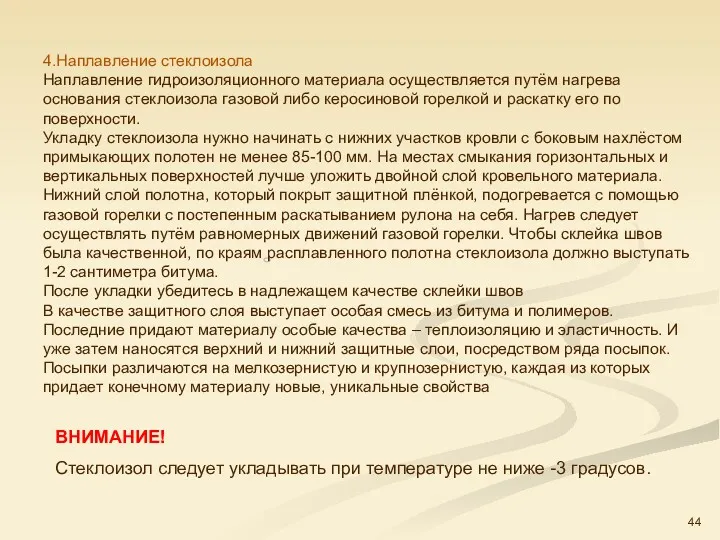 4.Наплавление стеклоизола
Наплавление гидроизоляционного материала осуществляется путём нагрева основания стеклоизола газовой либо керосиновой горелкой и раскатку его по поверхности.
Укладку стеклоизола нужно начинать с нижних участков кровли с боковым нахлёстом примыкающих полотен не менее 85-100 мм. На местах смыкания горизонтальных и вертикальных поверхностей лучше уложить двойной слой кровельного материала.
Нижний слой полотна, который покрыт защитной плёнкой, подогревается с помощью газовой горелки с постепенным раскатыванием рулона на себя. Нагрев следует осуществлять путём равномерных движений газовой горелки. Чтобы склейка швов была качественной, по краям расплавленного полотна стеклоизола должно выступать 1-2 сантиметра битума.
После укладки убедитесь в надлежащем качестве склейки швов
В качестве защитного слоя выступает особая смесь из битума и полимеров.
Последние придают материалу особые качества – теплоизоляцию и эластичность. И уже затем наносятся верхний и нижний защитные слои, посредством ряда посыпок.
Посыпки различаются на мелкозернистую и крупнозернистую, каждая из которых придает конечному материалу новые, уникальные свойства

ВНИМАНИЕ!

Стеклоизол следует укладывать при температуре не ниже -3 градусов.

44